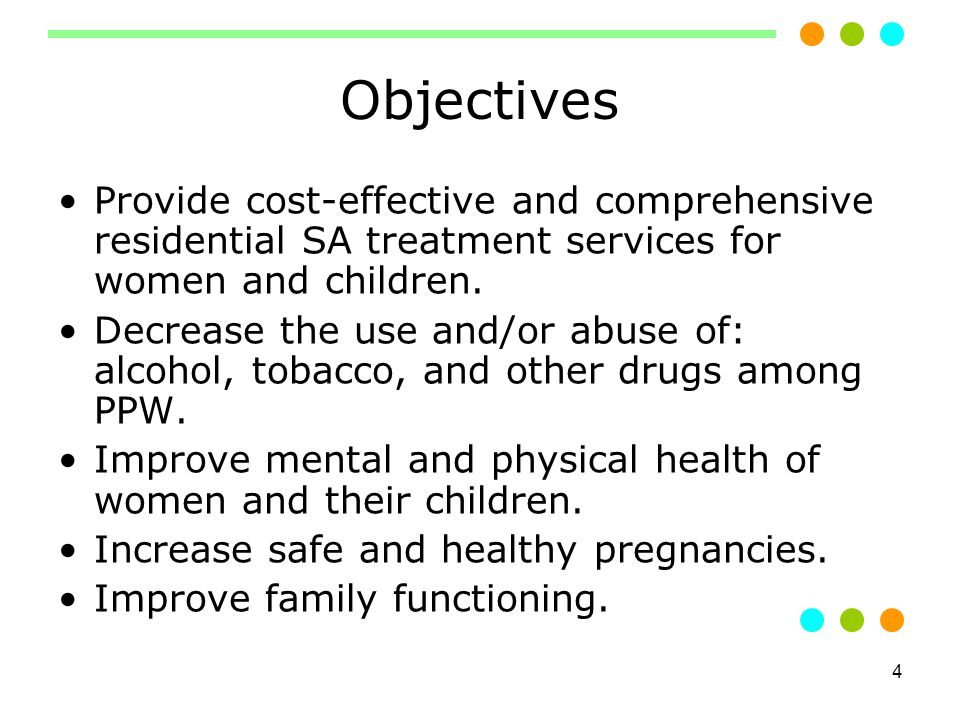 Objectives

• Provide cost-effective and comprehensive residential SA treatment services for women and children.
• Decrease the use and/or abuse of: alcohol, tobacco, and other drugs among PPW.
• Improve mental and physical health of women and their children.
• Increase safe and healthy pregnancies.
• Improve family functioning.

4